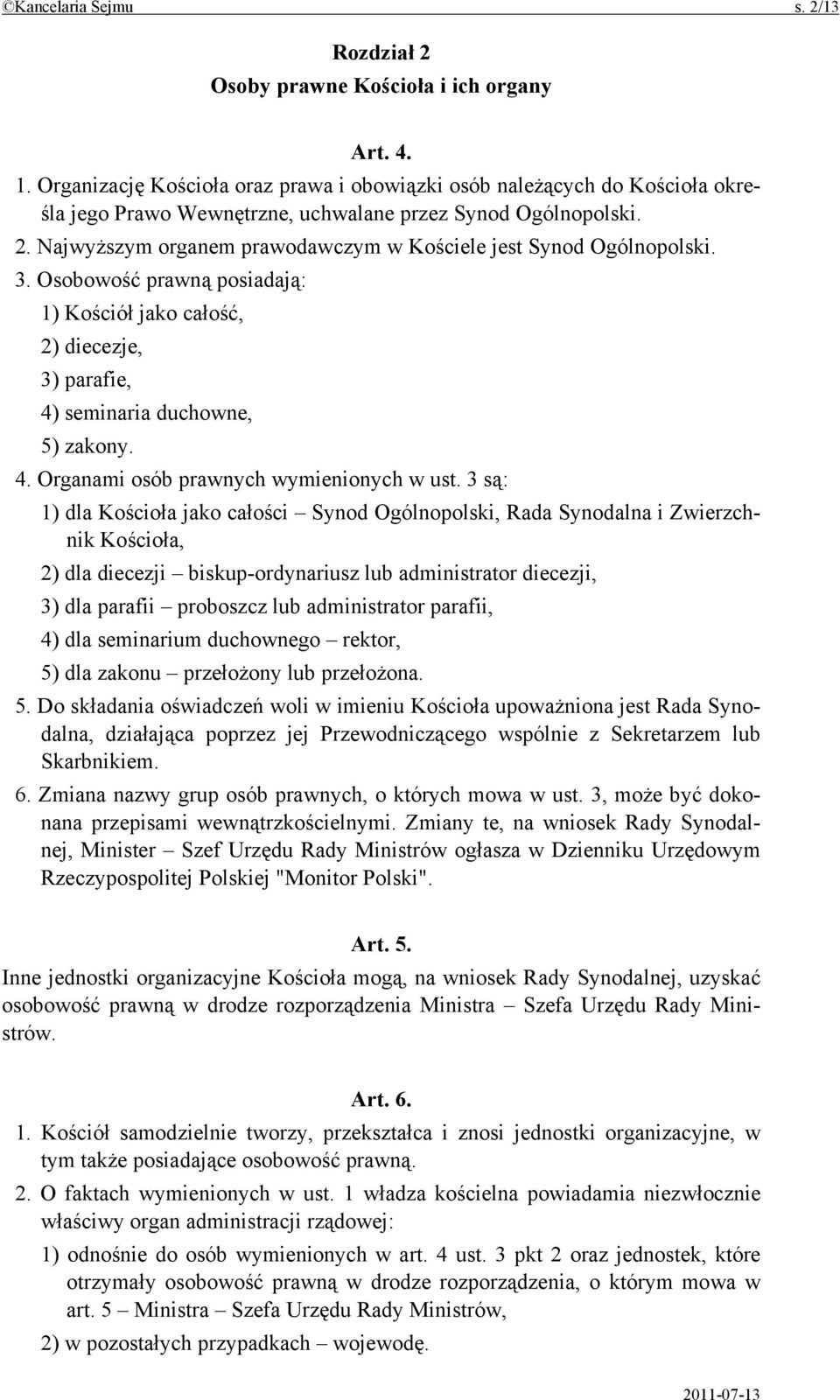 ©Kancelaria Sejmu s. 2/13

Rozdział 2
Osoby prawne Kościoła i ich organy

Art. 4.

1. Organizację Kościoła oraz prawa i obowiązki osób należących do Kościoła określa jego Prawo Wewnętrzne, uchwalane przez Synod Ogólnopolski.

2. Najwyższym organem prawodawczym w Kościele jest Synod Ogólnopolski.

3. Osobowość prawną posiadają:

1) Kościół jako całość,

2) diecezje,

3) parafie,

4) seminaria duchowne,

5) zakony.

4. Organami osób prawnych wymienionych w ust. 3 są:

1) dla Kościoła jako całości – Synod Ogólnopolski, Rada Synodalna i Zwierzchnik Kościoła,

2) dla diecezji – biskup-ordynariusz lub administrator diecezji,

3) dla parafii – proboszcz lub administrator parafii,

4) dla seminarium duchownego – rektor,

5) dla zakonu – przełożony lub przełożona.

5. Do składania oświadczeń woli w imieniu Kościoła upoważniona jest Rada Synodalna, działająca poprzez jej Przewodniczącego wspólnie z Sekretarzem lub Skarbnikiem.

6. Zmiana nazwy grup osób prawnych, o których mowa w ust. 3, może być dokonana przepisami wewnątrzkościelnymi. Zmiany te, na wniosek Rady Synodalnej, Minister – Szef Urzędu Rady Ministrów ogłasza w Dzienniku Urzędowym Rzeczypospolitej Polskiej "Monitor Polski".

Art. 5.

Inne jednostki organizacyjne Kościoła mogą, na wniosek Rady Synodalnej, uzyskać osobowość prawną w drodze rozporządzenia Ministra – Szefa Urzędu Rady Ministrów.

Art. 6.

1. Kościół samodzielnie tworzy, przekształca i znosi jednostki organizacyjne, w tym także posiadające osobowość prawną.

2. O faktach wymienionych w ust. 1 władza kościelna powiadamia niezwłocznie właściwy organ administracji rządowej:

1) odnośnie do osób wymienionych w art. 4 ust. 3 pkt 2 oraz jednostek, które otrzymały osobowość prawną w drodze rozporządzenia, o którym mowa w art. 5 – Ministra – Szefa Urzędu Rady Ministrów,

2) w pozostałych przypadkach – wojewodę.

2011-07-13